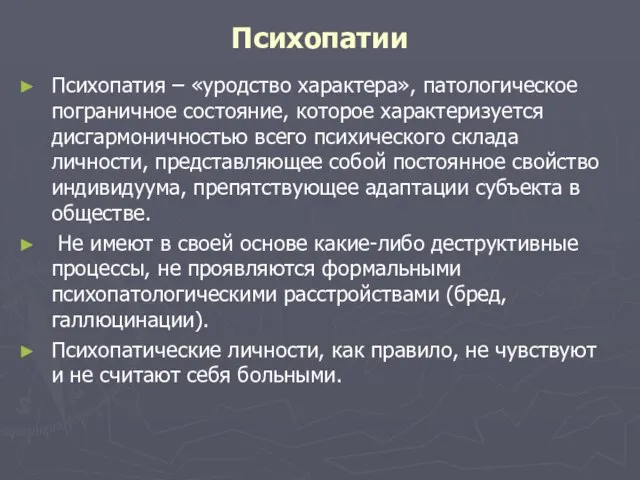 Психопатии

► Психопатия – «уродство характера», патологическое пограничное состояние, которое характеризуется дисгармоничностью всего психического склада личности, представляющее собой постоянное свойство индивидуума, препятствующее адаптации субъекта в обществе.

► Не имеют в своей основе какие-либо деструктивные процессы, не проявляются формальными психопатологическими расстройствами (бред, галлюцинации).

► Психопатические личности, как правило, не чувствуют и не считают себя больными.